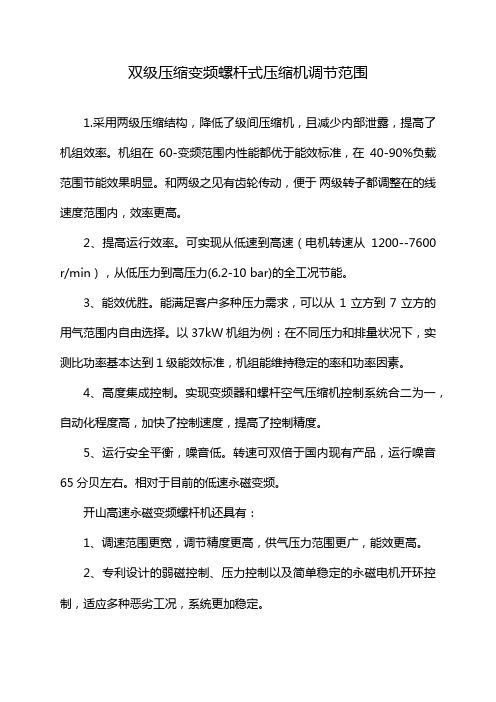 双级压缩变频螺杆式压缩机调节范围

1.采用两级压缩结构，降低了级间压缩机，且减少内部泄露，提高了机组效率。机组在 60-变频范围内性能都优于能效标准，在 40-90%负载范围节能效果明显。和两级之见有齿轮传动，便于 两级转子都调整在的线速度范围内，效率更高。

2、提高运行效率。可实现从低速到高速（电机转速从 1200--7600 r/min），从低压力到高压力(6.2-10 bar)的全工况节能。

3、能效优胜。能满足客户多种压力需求，可以从 1 立方到 7 立方的用气范围内自由选择。以 37kW 机组为例：在不同压力和排量状况下，实测比功率基本达到 1 级能效标准，机组能维持稳定的率和功率因素。

4、高度集成控制。实现变频器和螺杆空气压缩机控制系统合二为一，自动化程度高，加快了控制速度，提高了控制精度。

5、运行安全平衡，噪音低。转速可双倍于国内现有产品，运行噪音 65 分贝左右。相对于目前的低速永磁变频。

开山高速永磁变频螺杆机还具有：

1、调速范围更宽，调节精度更高，供气压力范围更广，能效更高。

2、专利设计的弱磁控制、压力控制以及简单稳定的永磁电机开环控制，适应多种恶劣工况，系统更加稳定。